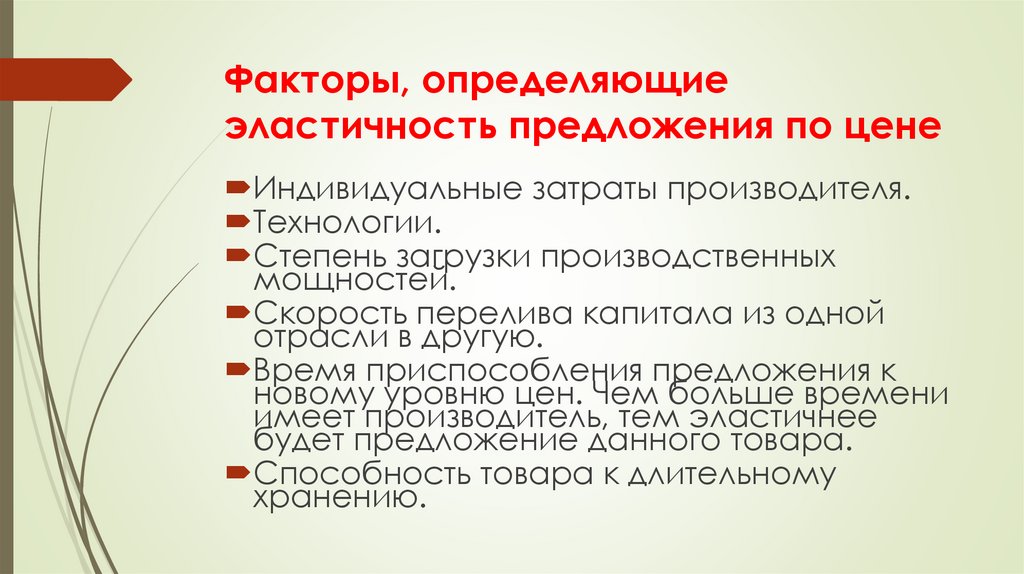 Факторы, определяющие эластичность предложения по цене

Индивидуальные затраты производителя.

Технологии.

Степень загрузки производственных мощностей.

Скорость перелива капитала из одной отрасли в другую.

Время приспособления предложения к новому уровню цен. Чем больше времени имеет производитель, тем эластичнее будет предложение данного товара.

Способность товара к длительному хранению.